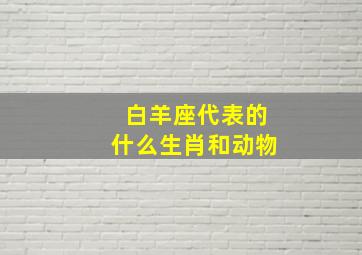 白羊座代表的
什么生肖和动物